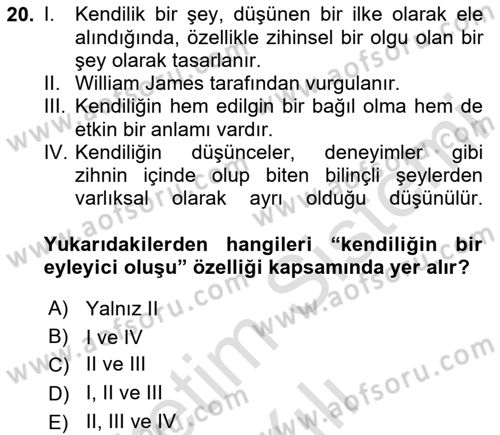 20. I. Kendilik bir şey, düşünen bir ilke olarak ele alındığında, özellikle zihinsel bir olgu olan bir şey olarak tasarlanır.
II. William James tarafından vurgulanır.
III. Kendiliğin hem edilgin bir bağıl olma hem de etkin bir anlamı vardır.
IV. Kendiliğin düşünceler, deneyimler gibi zihnin içinde olup biten bilinçli şeylerden varlıksal olarak ayrı olduğu düşünülür.

Yukarıdakilerden hangileri "kendiliğin bir eyleyici oluşu" özelliği kapsamında yer alır?

A) Yalnız II
B) I ve IV
C) II ve III
D) I, II ve III
E) II, III ve IV

www.aofsoru.com